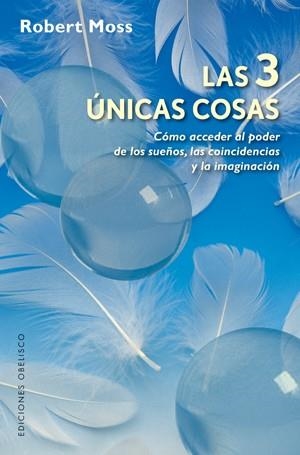 Robert Moss

LAS 3 ÚNICAS COSAS

Cómo acceder al poder de los sueños, las coincidencias y la imaginación

EDICIONES OBELISCO